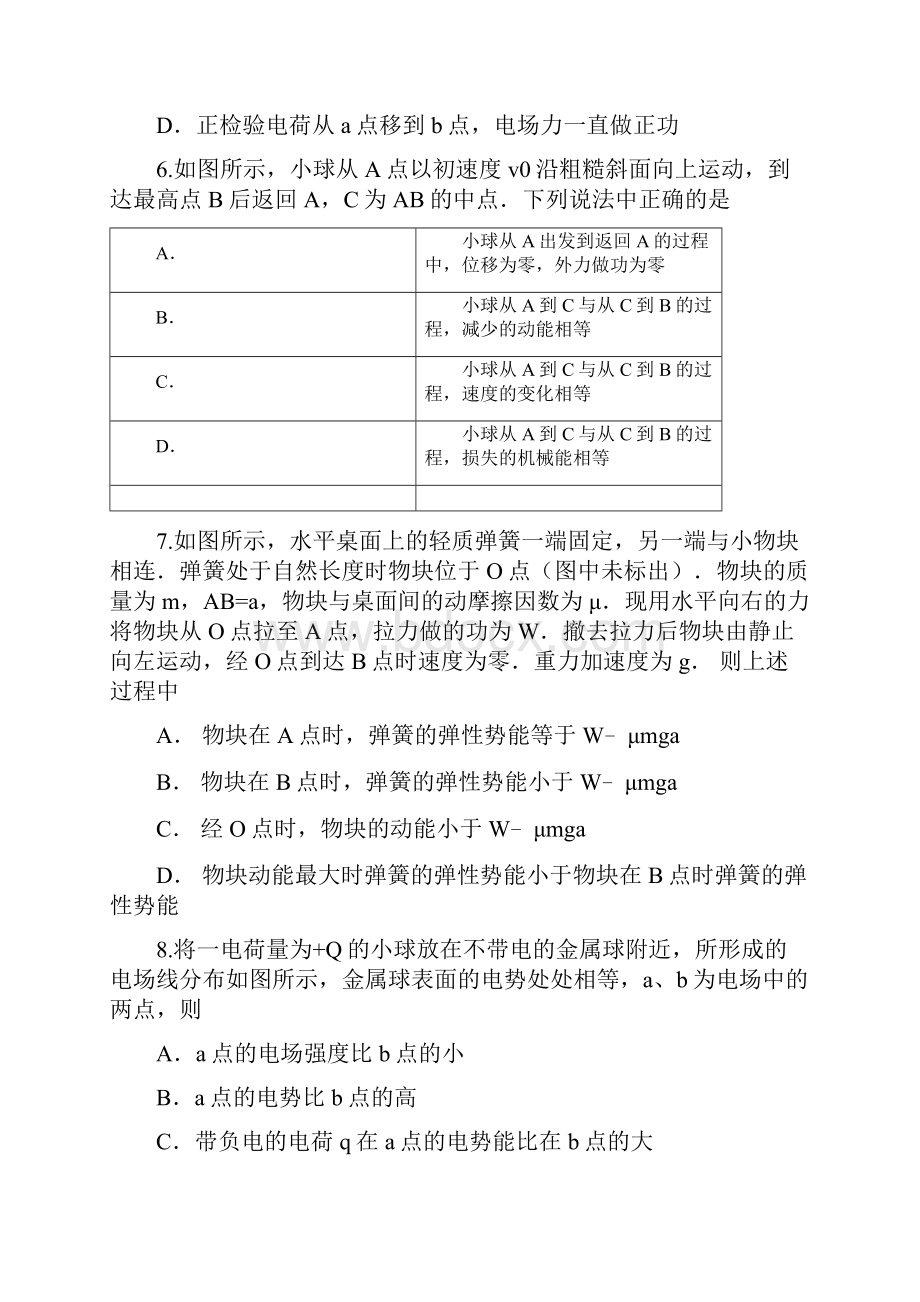 D．正检验电荷从 a 点移到 b 点，电场力一直做正功

6.如图所示，小球从 A 点以初速度 v0 沿粗糙斜面向上运动，到达最高点 B 后返回 A，C 为 AB 的中点．下列说法中正确的是

| A． | 小球从 A 出发到返回 A 的过程中，位移为零，外力做功为零 |
|---|---|
| B． | 小球从 A 到 C 与从 C 到 B 的过程，减少的动能相等 |
| C． | 小球从 A 到 C 与从 C 到 B 的过程，速度的变化相等 |
| D． | 小球从 A 到 C 与从 C 到 B 的过程，损失的机械能相等 |
|  |  |

7.如图所示，水平桌面上的轻质弹簧一端固定，另一端与小物块相连．弹簧处于自然长度时物块位于 O 点（图中未标出）．物块的质量为 m，AB=a，物块与桌面间的动摩擦因数为 μ．现用水平向右的力将物块从 O 点拉至 A 点，拉力做的功为 W．撤去拉力后物块由静止向左运动，经 O 点到达 B 点时速度为零．重力加速度为 g． 则上述过程中

A． 物块在 A 点时，弹簧的弹性势能等于 W﹣ μmga

B． 物块在 B 点时，弹簧的弹性势能小于 W﹣ μmga

C． 经 O 点时，物块的动能小于 W﹣ μmga

D． 物块动能最大时弹簧的弹性势能小于物块在 B 点时弹簧的弹性势能

8.将一电荷量为+Q 的小球放在不带电的金属球附近，所形成的电场线分布如图所示，金属球表面的电势处处相等，a、b 为电场中的两点，则

A．a 点的电场强度比 b 点的小

B．a 点的电势比 b 点的高

C．带负电的电荷 q 在 a 点的电势能比在 b 点的大